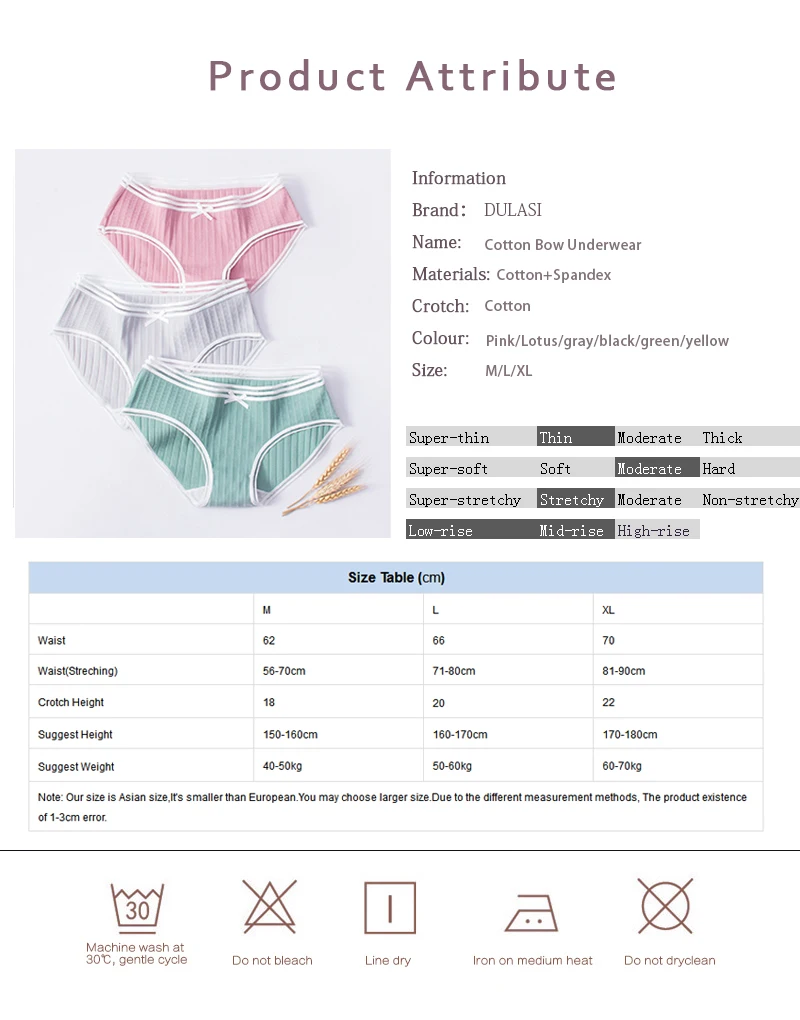 Product Attribute

Information
Brand: DULASI
Name: Cotton Bow Underwear
Materials: Cotton+Spandex
Crotch: Cotton
Colour: Pink/Lotus/gray/black/green/yellow
Size: M/L/XL

Super-thin Thin Moderate Thick
Super-soft Soft Moderate Hard
Super-stretchy Stretchy Moderate Non-stretchy
Low-rise Mid-rise High-rise

Size Table (cm)

| | M | L | XL |
|---|---|---|---|
| Waist | 62 | 66 | 70 |
| Waist(Streching) | 56-70cm | 71-80cm | 81-90cm |
| Crotch Height | 18 | 20 | 22 |
| Suggest Height | 150-160cm | 160-170cm | 170-180cm |
| Suggest Weight | 40-50kg | 50-60kg | 60-70kg |

Note: Our size is Asian size,It's smaller than European.You may choose larger size.Due to the different measurement methods, The product existence of 1-3cm error.

30
Machine wash at 30℃, gentle cycle

Do not bleach

Line dry

Iron on medium heat

Do not dryclean